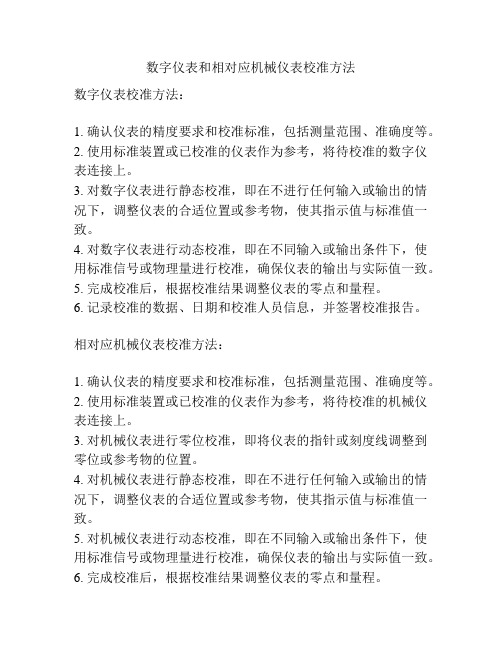 数字仪表和相对应机械仪表校准方法

数字仪表校准方法：

1. 确认仪表的精度要求和校准标准，包括测量范围、准确度等。
2. 使用标准装置或已校准的仪表作为参考，将待校准的数字仪表连接上。
3. 对数字仪表进行静态校准，即在不进行任何输入或输出的情况下，调整仪表的合适位置或参考物，使其指示值与标准值一致。
4. 对数字仪表进行动态校准，即在不同输入或输出条件下，使用标准信号或物理量进行校准，确保仪表的输出与实际值一致。
5. 完成校准后，根据校准结果调整仪表的零点和量程。
6. 记录校准的数据、日期和校准人员信息，并签署校准报告。

相对应机械仪表校准方法：

1. 确认仪表的精度要求和校准标准，包括测量范围、准确度等。
2. 使用标准装置或已校准的仪表作为参考，将待校准的机械仪表连接上。
3. 对机械仪表进行零位校准，即将仪表的指针或刻度线调整到零位或参考物的位置。
4. 对机械仪表进行静态校准，即在不进行任何输入或输出的情况下，调整仪表的合适位置或参考物，使其指示值与标准值一致。
5. 对机械仪表进行动态校准，即在不同输入或输出条件下，使用标准信号或物理量进行校准，确保仪表的输出与实际值一致。
6. 完成校准后，根据校准结果调整仪表的零点和量程。